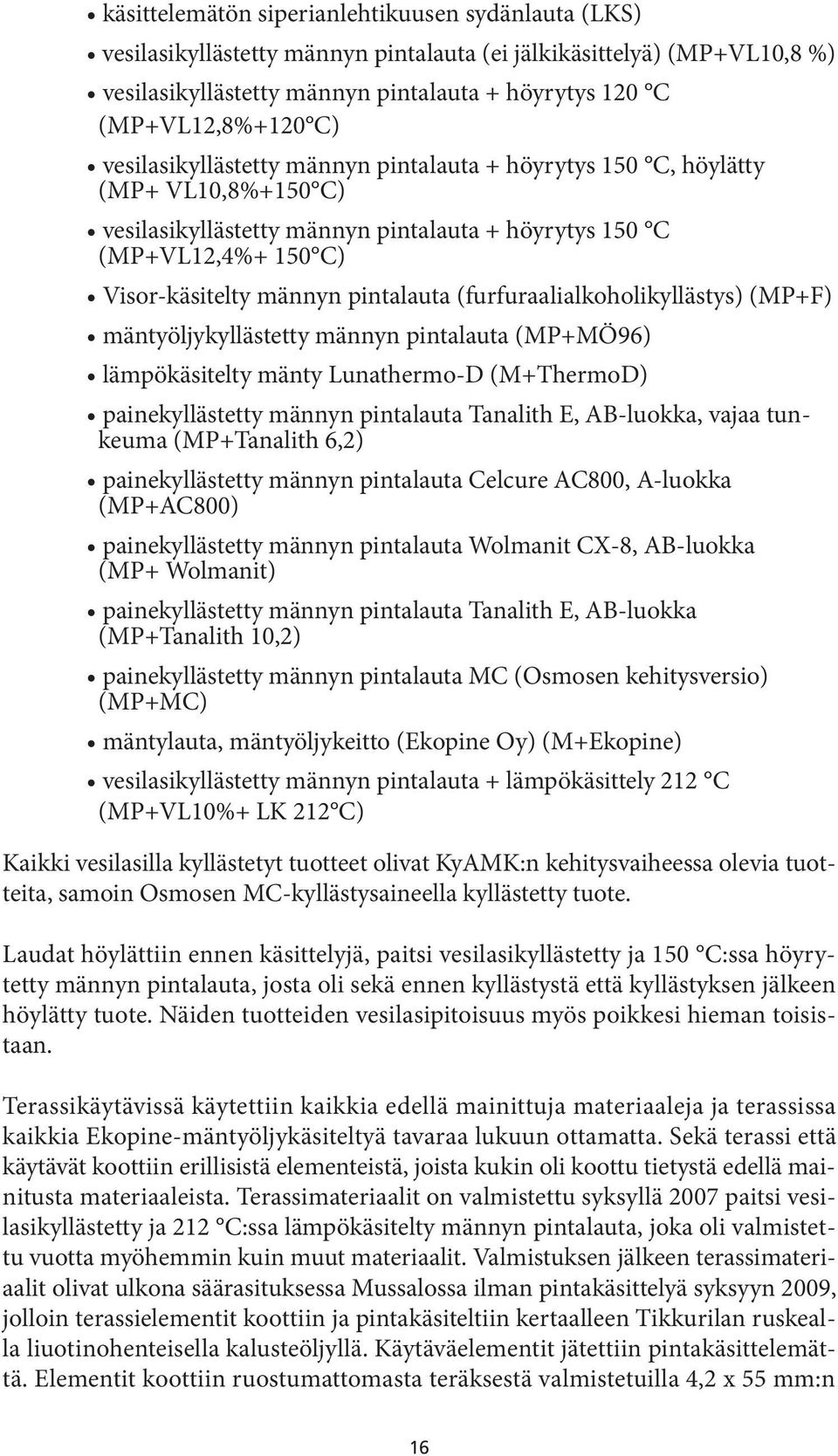 • käsittelemätön siperianlehtikuusen sydänlauta (LKS)
• vesilasikyllästetty männyn pintalauta (ei jälkikäsittelyä) (MP+VL10,8 %)
• vesilasikyllästetty männyn pintalauta + höyrytys 120 °C (MP+VL12,8%+120°C)
• vesilasikyllästetty männyn pintalauta + höyrytys 150 °C, höylätty (MP+ VL10,8%+150°C)
• vesilasikyllästetty männyn pintalauta + höyrytys 150 °C (MP+VL12,4%+ 150°C)
• Visor-käsitelty männyn pintalauta (furfuraalialkoholikyllästys) (MP+F)
• mäntyöljykyllästetty männyn pintalauta (MP+MÖ96)
• lämpökäsitelty mänty Lunathermo-D (M+ThermoD)
• painekyllästetty männyn pintalauta Tanalith E, AB-luokka, vajaa tunkeuma (MP+Tanalith 6,2)
• painekyllästetty männyn pintalauta Celcure AC800, A-luokka (MP+AC800)
• painekyllästetty männyn pintalauta Wolmanit CX-8, AB-luokka (MP+ Wolmanit)
• painekyllästetty männyn pintalauta Tanalith E, AB-luokka (MP+Tanalith 10,2)
• painekyllästetty männyn pintalauta MC (Osmosen kehitysversio) (MP+MC)
• mäntylauta, mäntyöljykeitto (Ekopine Oy) (M+Ekopine)
• vesilasikyllästetty männyn pintalauta + lämpökäsittely 212 °C (MP+VL10%+ LK 212°C)

Kaikki vesilasilla kyllästetyt tuotteet olivat KyAMK:n kehitysvaiheessa olevia tuotteita, samoin Osmosen MC-kyllästysaineella kyllästetty tuote.

Laudat höylättiin ennen käsittelyjä, paitsi vesilasikyllästetty ja 150 °C:ssa höyrytetty männyn pintalauta, josta oli sekä ennen kyllästystä että kyllästyksen jälkeen höylätty tuote. Näiden tuotteiden vesilasipitoisuus myös poikkesi hieman toisistaan.

Terassikäytävissä käytettiin kaikkia edellä mainittuja materiaaleja ja terassissa kaikkia Ekopine-mäntyöljykäsiteltyä tavaraa lukuun ottamatta. Sekä terassi että käytävät koottiin erillisistä elementeistä, joista kukin oli koottu tietystä edellä mainitusta materiaaleista. Terassimateriaalit on valmistettu syksyllä 2007 paitsi vesilasikyllästetty ja 212 °C:ssa lämpökäsitelty männyn pintalauta, joka oli valmistettu vuotta myöhemmin kuin muut materiaalit. Valmistuksen jälkeen terassimateriaalit olivat ulkona säärasituksessa Mussalossa ilman pintakäsittelyä syksyyn 2009, jolloin terassielementit koottiin ja pintakäsiteltiin kertaalleen Tikkurilan ruskealla liuotinohenteisella kalusteöljyllä. Käytäväelementit jätettiin pintakäsittelemättä. Elementit koottiin ruostumattomasta teräksestä valmistetuilla 4,2 x 55 mm:n

16